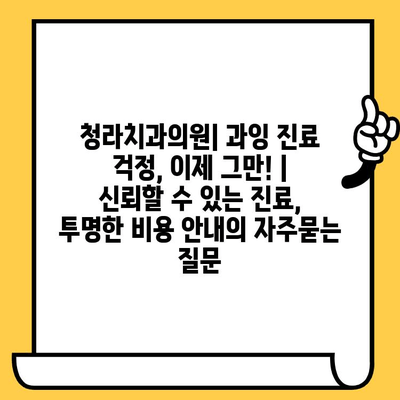 청라치과의원| 과잉 진료 걱정, 이제 그만! | 신뢰할 수 있는 진료, 투명한 비용 안내의 자주묻는 질문